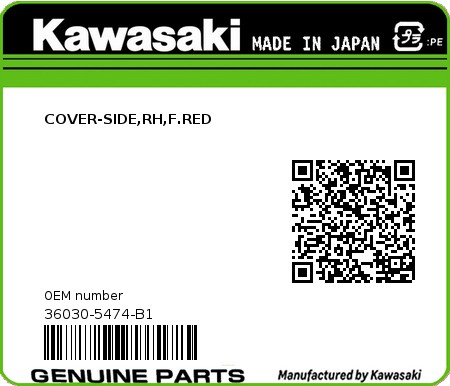 Kawasaki MADE IN JAPAN プラ :PE

COVER-SIDE,RH,F.RED

0EM number
36030-5474-B1

GENUINE PARTS Manufactured by Kawasaki